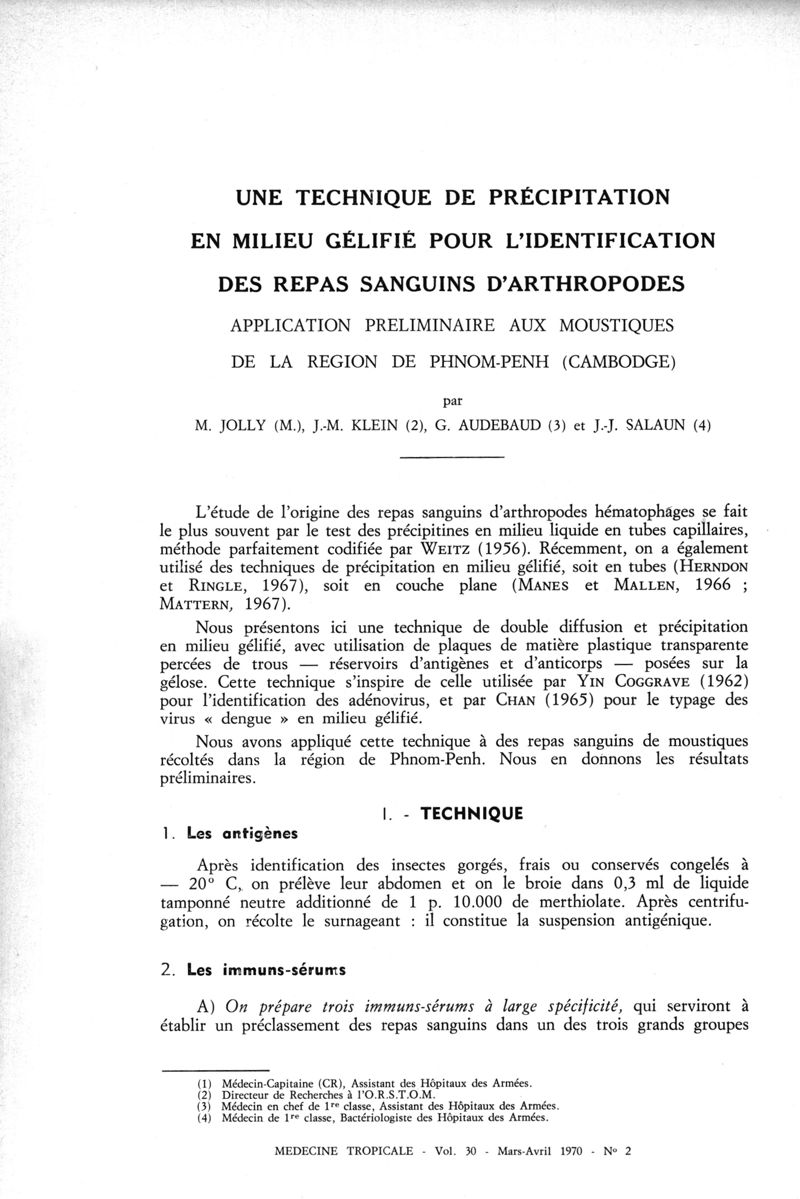 UNE TECHNIQUE DE PRÉCIPITATION

EN MILIEU GÉLIFIÉ POUR L'IDENTIFICATION

DES REPAS SANGUINS D'ARTHROPODES

APPLICATION PRELIMINAIRE AUX MOUSTIQUES

DE LA REGION DE PHNOM-PENH (CAMBODGE)

par

M. JOLLY (M.), J.-M. KLEIN (2), G. AUDEBAUD (3) et J.-J. SALAUN (4)

L'étude de l'origine des repas sanguins d'arthropodes hématophages se fait le plus souvent par le test des précipitines en milieu liquide en tubes capillaires, méthode parfaitement codifiée par WEITZ (1956). Récemment, on a également utilisé des techniques de précipitation en milieu gélifié, soit en tubes (HERNDON et RINGLE, 1967), soit en couche plane (MANES et MALLEN, 1966 ; MATTERN, 1967).

Nous présentons ici une technique de double diffusion et précipitation en milieu gélifié, avec utilisation de plaques de matière plastique transparente percées de trous — réservoirs d'antigènes et d'anticorps — posées sur la gélose. Cette technique s'inspire de celle utilisée par YIN COGGRAVE (1962) pour l'identification des adénovirus, et par CHAN (1965) pour le typage des virus « dengue » en milieu gélifié.

Nous avons appliqué cette technique à des repas sanguins de moustiques récoltés dans la région de Phnom-Penh. Nous en donnons les résultats préliminaires.

I. - TECHNIQUE

1. Les antigènes

Après identification des insectes gorgés, frais ou conservés congelés à — 20° C, on prélève leur abdomen et on le broie dans 0,3 ml de liquide tamponné neutre additionné de 1 p. 10.000 de merthiolate. Après centrifugation, on récolte le surnageant : il constitue la suspension antigénique.

2. Les immuns-sérums

A) On prépare trois immuns-sérums à large spécificité, qui serviront à établir un préclassement des repas sanguins dans un des trois grands groupes

(1) Médecin-Capitaine (CR), Assistant des Hôpitaux des Armées.
(2) Directeur de Recherches à l'O.R.S.T.O.M.
(3) Médecin en chef de 1re classe, Assistant des Hôpitaux des Armées.
(4) Médecin de 1re classe, Bactériologiste des Hôpitaux des Armées.

MEDECINE TROPICALE - Vol. 30 - Mars-Avril 1970 - N° 2